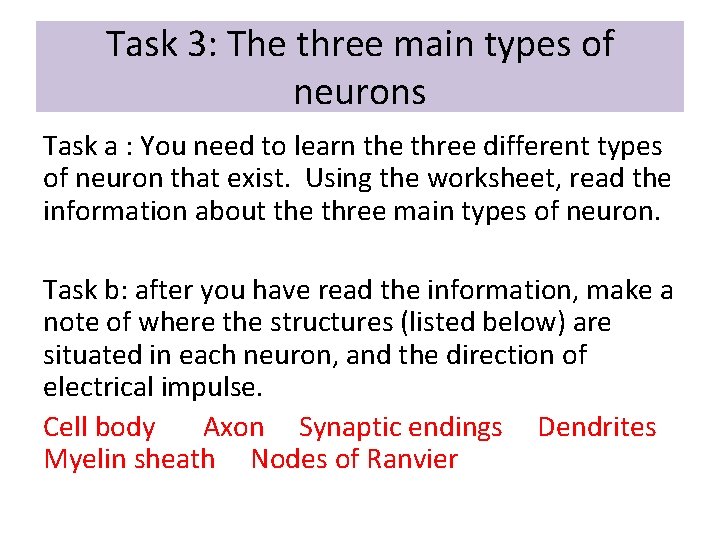 Task 3: The three main types of neurons

Task a : You need to learn the three different types of neuron that exist. Using the worksheet, read the information about the three main types of neuron.

Task b: after you have read the information, make a note of where the structures (listed below) are situated in each neuron, and the direction of electrical impulse.

Cell body Axon Synaptic endings Dendrites
Myelin sheath Nodes of Ranvier